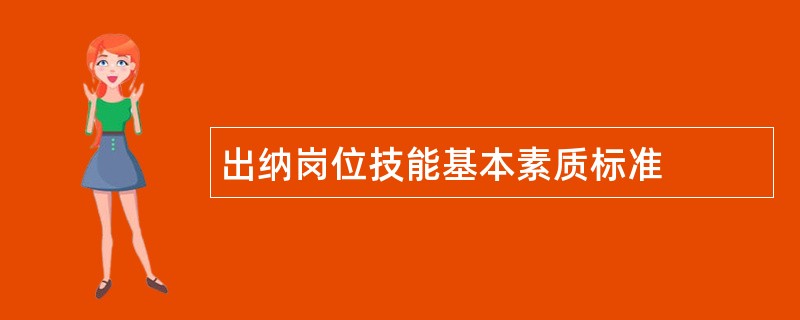 出纳岗位技能基本素质标准